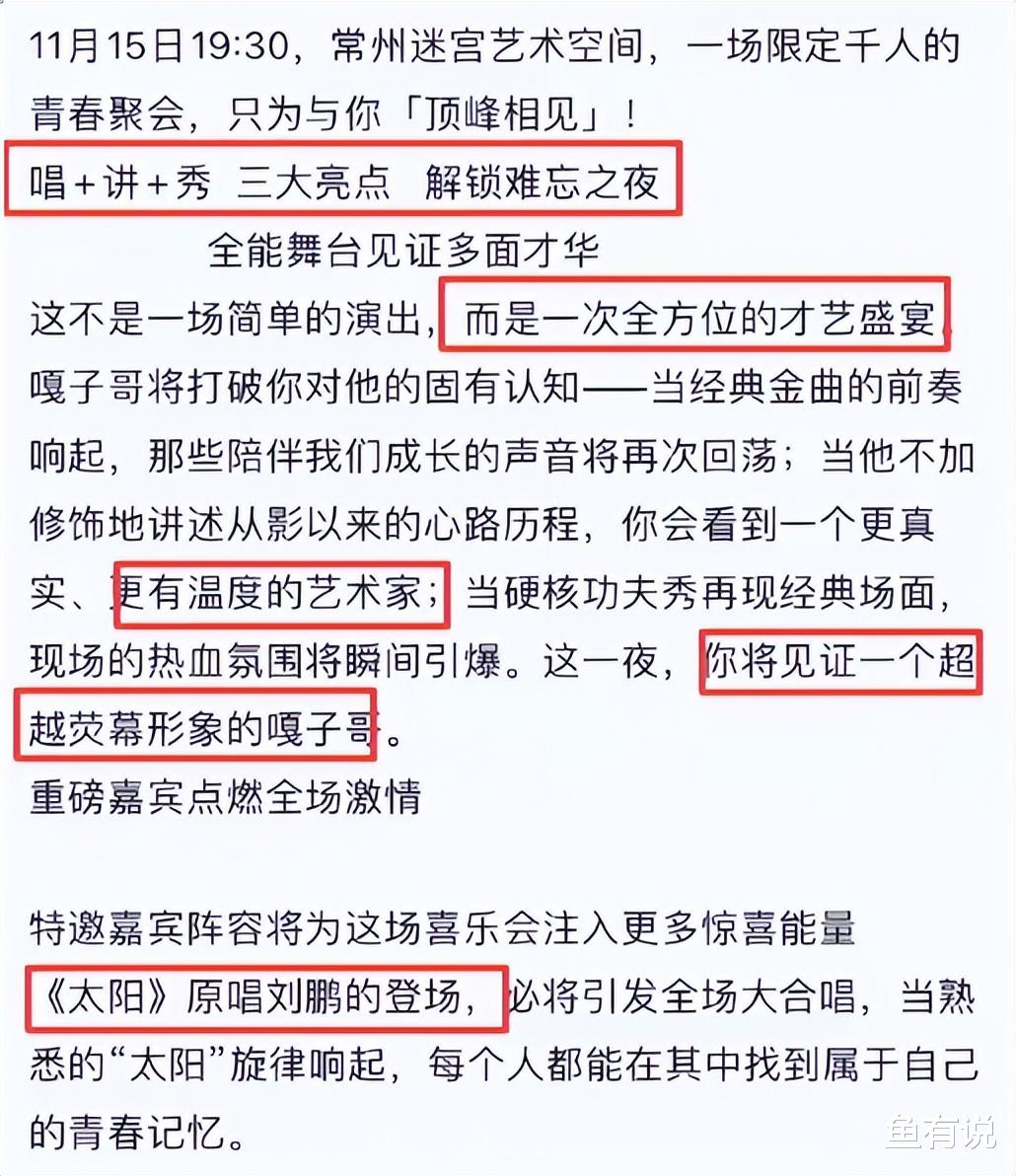 11月15日19:30，常州迷宫艺术空间，一场限定千人的青春聚会，只为与你「顶峰相见」！

唱+讲+秀 三大亮点 解锁难忘之夜

全能舞台见证多面才华

这不是一场简单的演出，而是一次全方位的才艺盛宴，嘎子哥将打破你对他的固有认知——当经典金曲的前奏响起，那些陪伴我们成长的声音将再次回荡；当他不加修饰地讲述从影以来的心路历程，你会看到一个更真实、更有温度的艺术家；当硬核功夫秀再现经典场面，现场的热血氛围将瞬间引爆。这一夜，你将见证一个超越荧幕形象的嘎子哥。

重磅嘉宾点燃全场激情

特邀嘉宾阵容将为这场喜乐会注入更多惊喜能量

《太阳》原唱刘鹏的登场，必将引发全场大合唱，当熟悉的“太阳”旋律响起，每个人都能在其中找到属于自己的青春记忆。

鱼有说